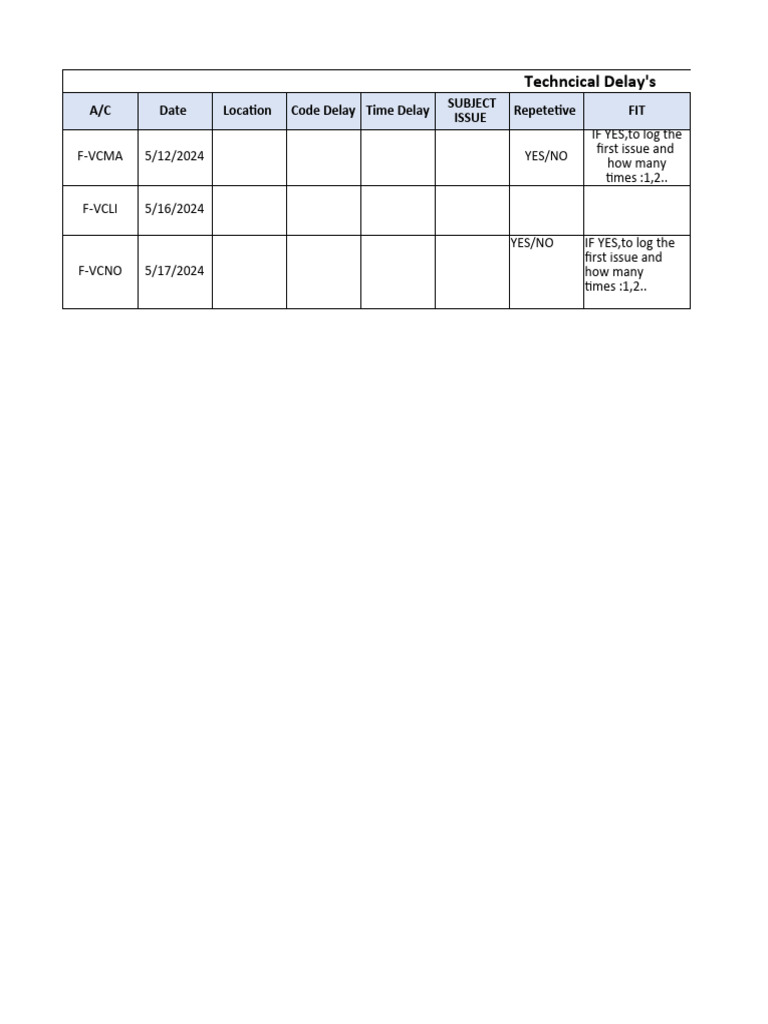 Techncical Delay's

| A/C | Date | Location | Code Delay | Time Delay | SUBJECT ISSUE | Repetetive | FIT |
|---|---|---|---|---|---|---|---|
| F-VCMA | 5/12/2024 | | | | | YES/NO | IF YES,to log the first issue and how many times :1,2.. |
| F-VCLI | 5/16/2024 | | | | | | |
| F-VCNO | 5/17/2024 | | | | | YES/NO | IF YES,to log the first issue and how many times :1,2.. |